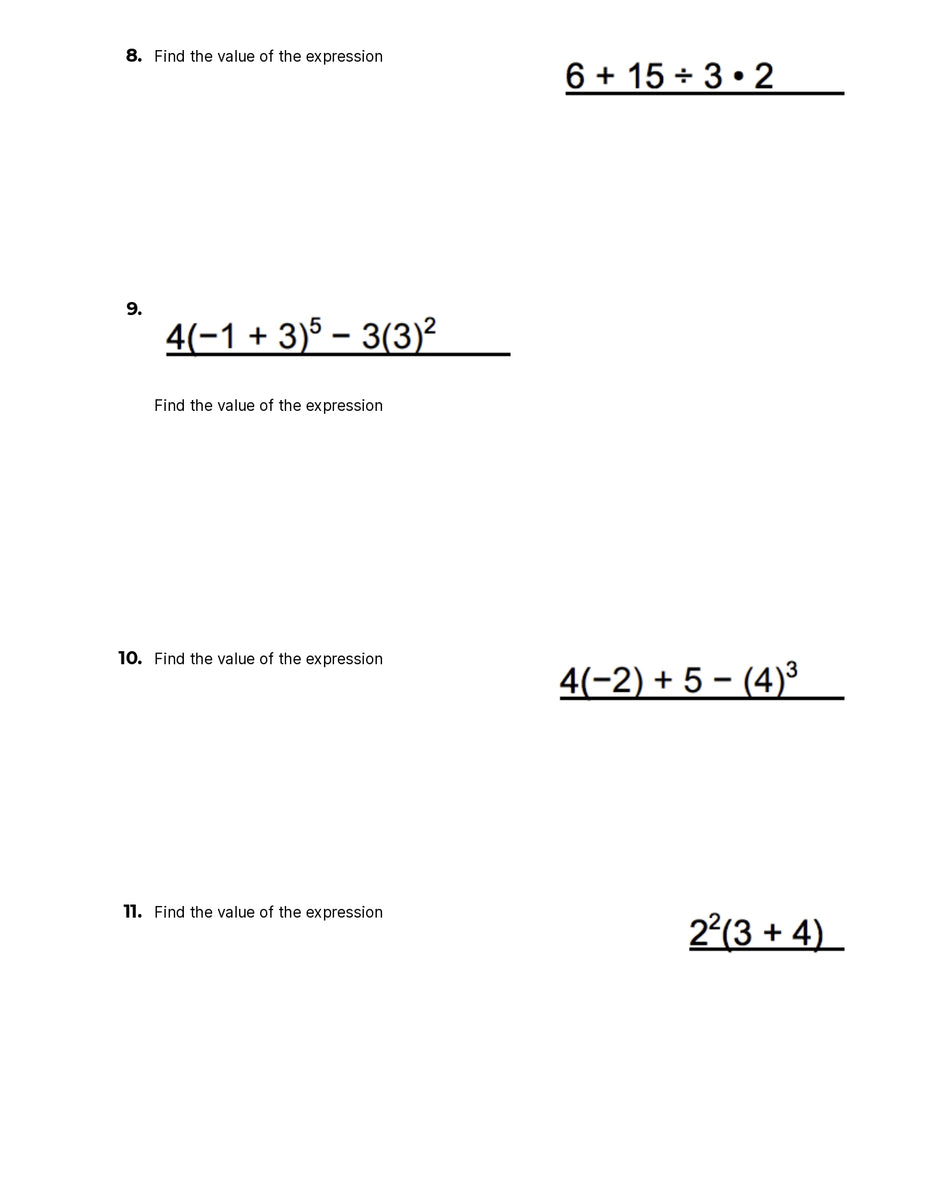 8. Find the value of the expression

$6 + 15 \div 3 \cdot 2$

9.

$4(-1 + 3)^5 - 3(3)^2$

Find the value of the expression

10. Find the value of the expression

$4(-2) + 5 - (4)^3$

11. Find the value of the expression

$2^2(3 + 4)$